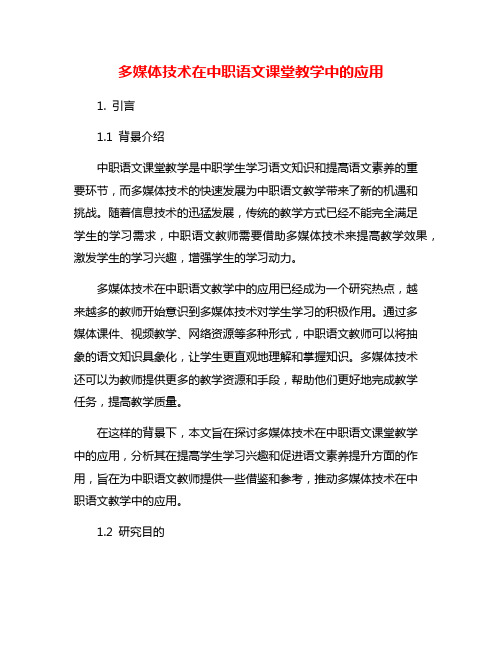 多媒体技术在中职语文课堂教学中的应用

1. 引言

1.1 背景介绍

中职语文课堂教学是中职学生学习语文知识和提高语文素养的重要环节，而多媒体技术的快速发展为中职语文教学带来了新的机遇和挑战。随着信息技术的迅猛发展，传统的教学方式已经不能完全满足学生的学习需求，中职语文教师需要借助多媒体技术来提高教学效果，激发学生的学习兴趣，增强学生的学习动力。

多媒体技术在中职语文教学中的应用已经成为一个研究热点，越来越多的教师开始意识到多媒体技术对学生学习的积极作用。通过多媒体课件、视频教学、网络资源等多种形式，中职语文教师可以将抽象的语文知识具象化，让学生更直观地理解和掌握知识。多媒体技术还可以为教师提供更多的教学资源和手段，帮助他们更好地完成教学任务，提高教学质量。

在这样的背景下，本文旨在探讨多媒体技术在中职语文课堂教学中的应用，分析其在提高学生学习兴趣和促进语文素养提升方面的作用，旨在为中职语文教师提供一些借鉴和参考，推动多媒体技术在中职语文教学中的应用。

1.2 研究目的